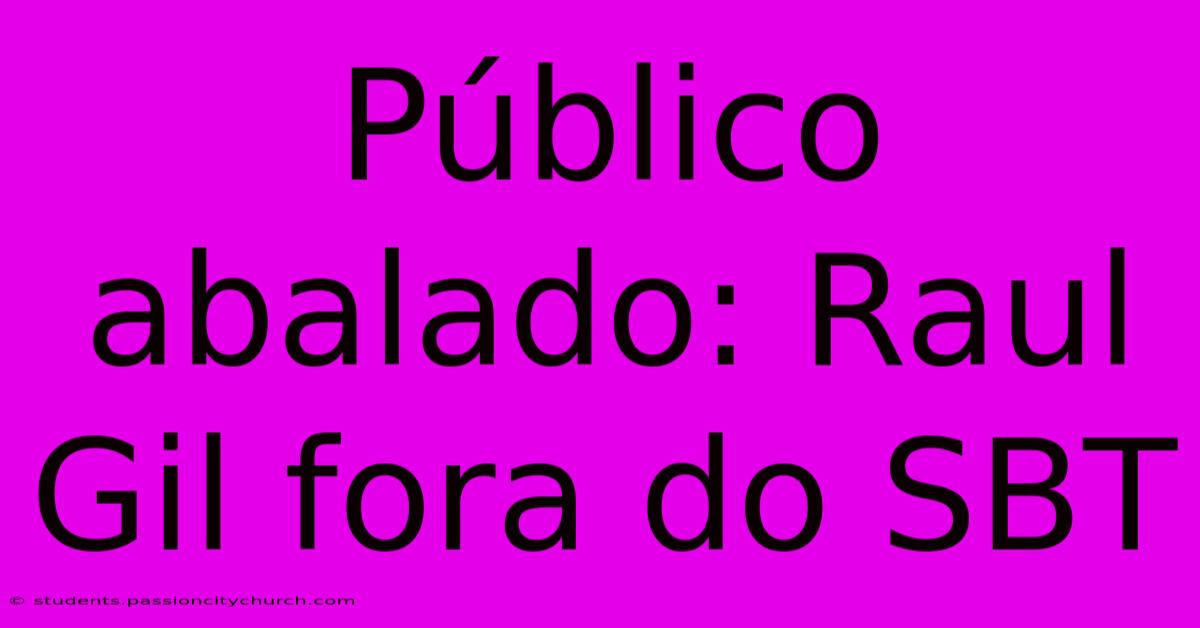 Público abalado: Raul Gil fora do SBT

© students.passioncitychurch.com